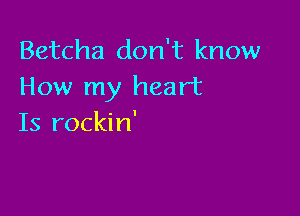 Betcha don't know
How my heart
Is rockin'